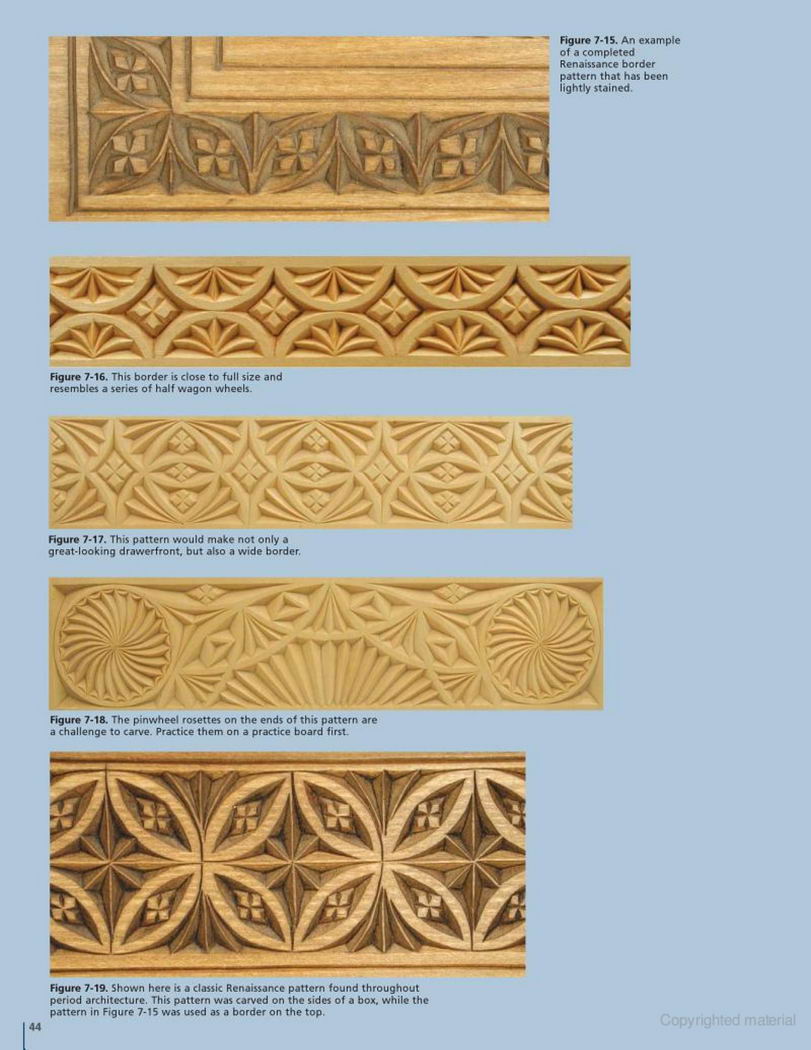 Figure 7-15. An example of a completed Renaissance border pattern that has been lightly stained.

Figure 7-16. This border is close to full size and resembles a series of half wagon wheels.

Figure 7-17. This pattern would make not only a great-looking drawerfront, but also a wide border.

Figure 7-18. The pinwheel rosettes on the ends of this pattern are a challenge to carve. Practice them on a practice board first.

Figure 7-19. Shown here is a classic Renaissance pattern found throughout period architecture. This pattern was carved on the sides of a box, while the pattern in Figure 7-15 was used as a border on the top.

44

Copyrighted material